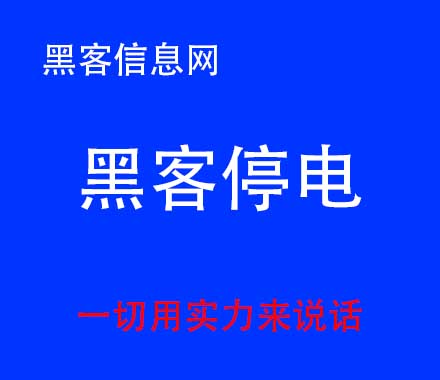 黑客信息网

黑客停电

一切用实力来说话